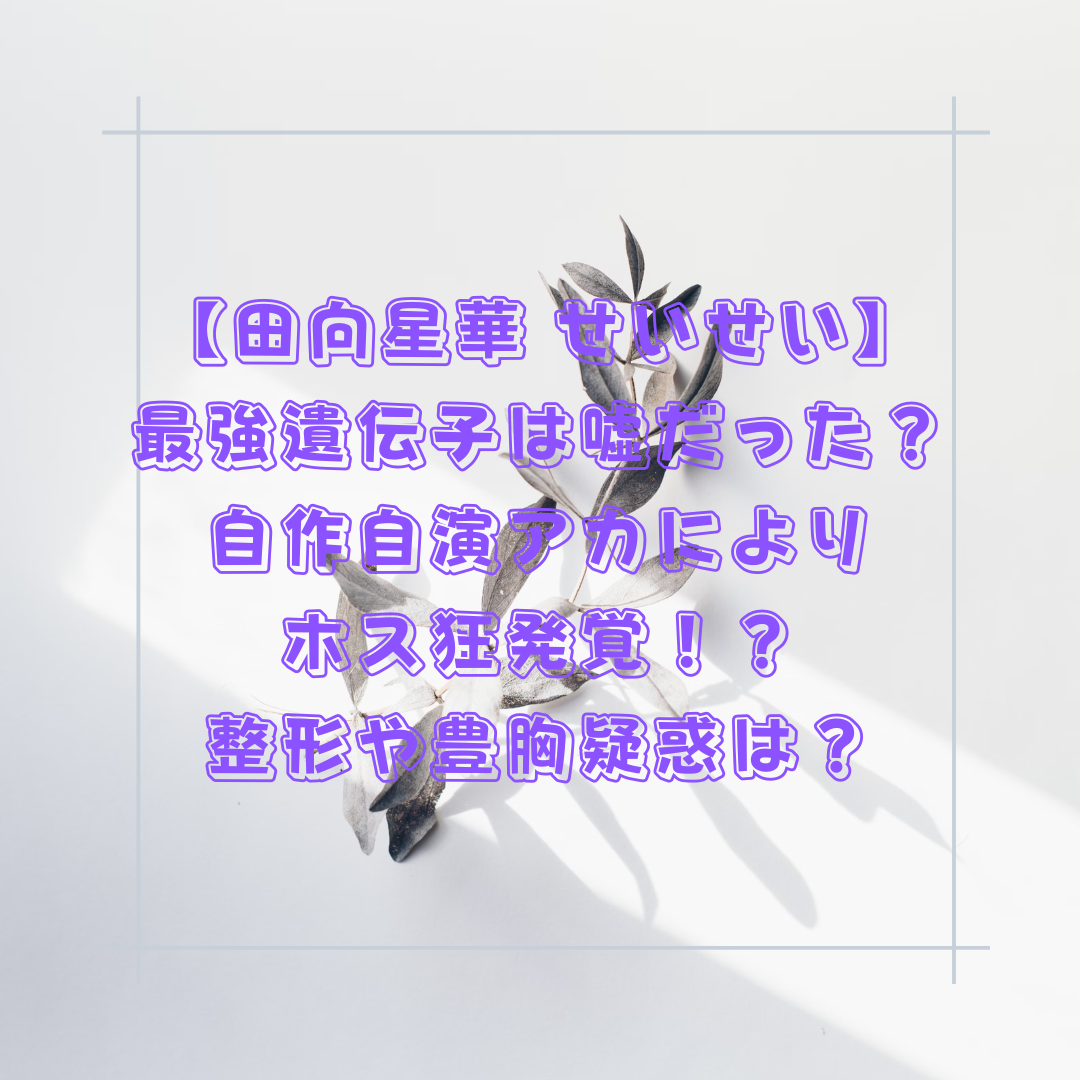 【田向星華 せいせい】
最強遺伝子は嘘だった？
自作自演アカにより
ホス狂発覚！？
整形や豊胸疑惑は？